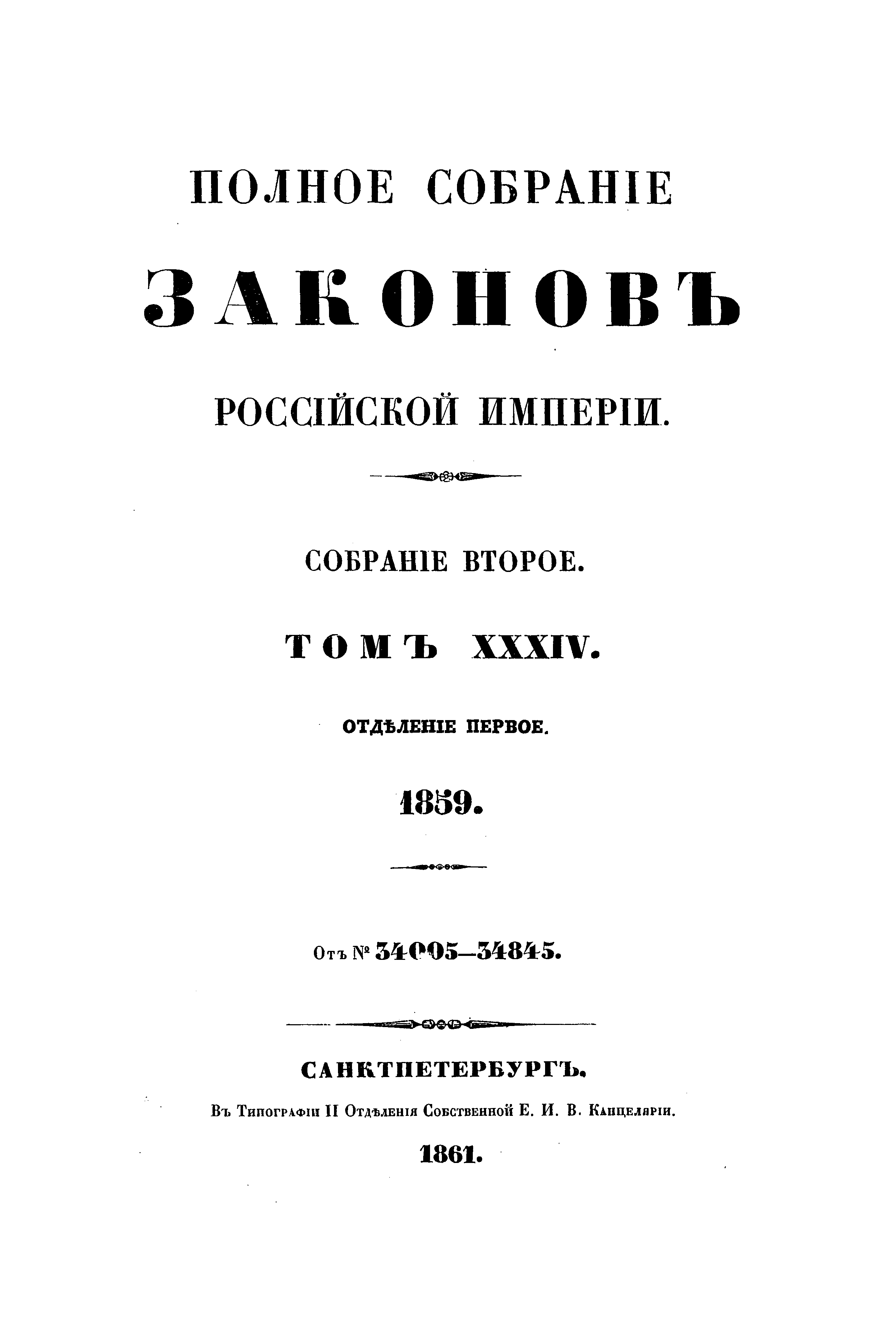 ПОЛНОЕ СОБРАНІЕ

ЗАКОНОВЪ

РОССІЙСКОЙ ИМПЕРІИ.

СОБРАНІЕ ВТОРОЕ.

ТОМЪ XXXIV.

ОТДѢЛЕНІЕ ПЕРВОЕ.

1859.

Отъ № 34005—34845.

САНКТПЕТЕРБУРГЪ.

Въ Типографіи II Отдѣленія Собственной Е. И. В. Канцеляріи.

1861.